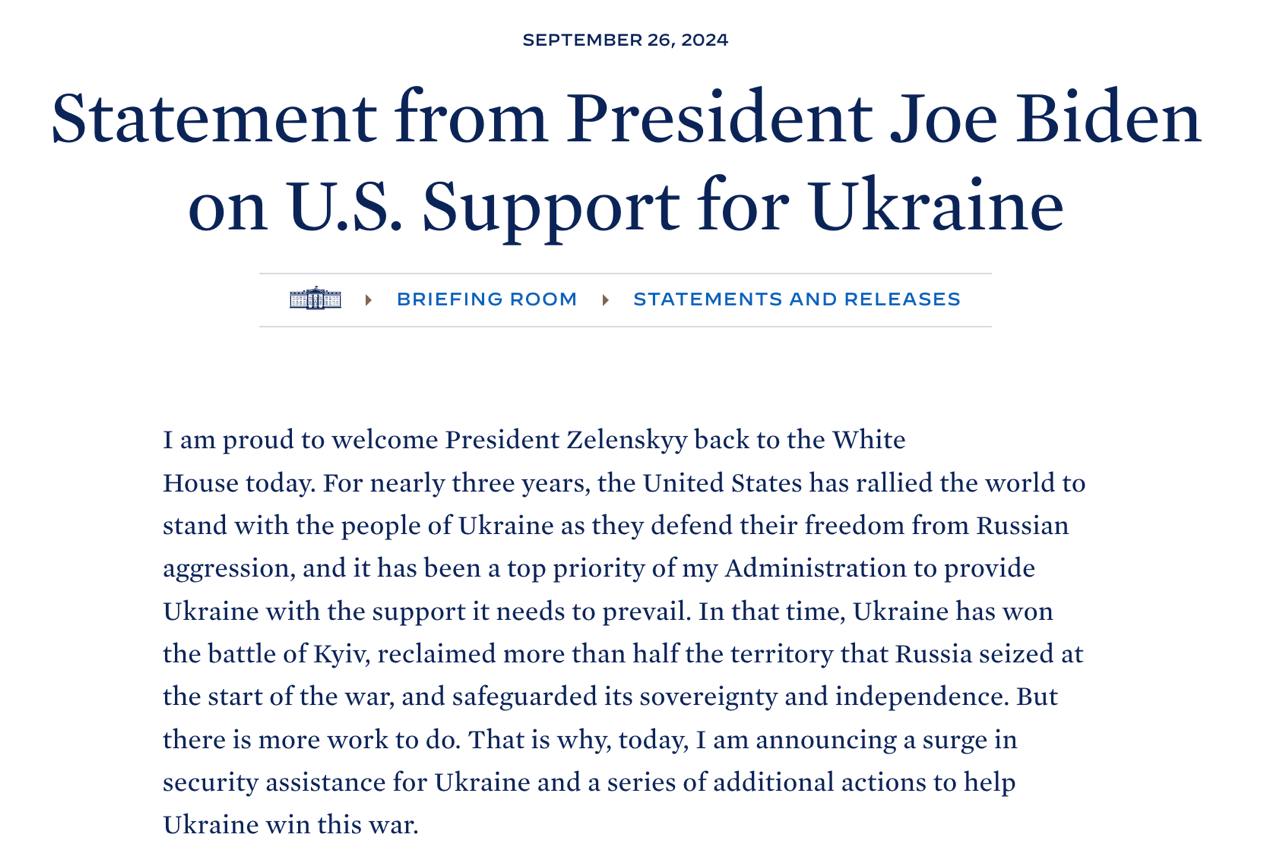 SEPTEMBER 26, 2024

Statement from President Joe Biden on U.S. Support for Ukraine

BRIEFING ROOM STATEMENTS AND RELEASES

I am proud to welcome President Zelenskyy back to the White House today. For nearly three years, the United States has rallied the world to stand with the people of Ukraine as they defend their freedom from Russian aggression, and it has been a top priority of my Administration to provide Ukraine with the support it needs to prevail. In that time, Ukraine has won the battle of Kyiv, reclaimed more than half the territory that Russia seized at the start of the war, and safeguarded its sovereignty and independence. But there is more work to do. That is why, today, I am announcing a surge in security assistance for Ukraine and a series of additional actions to help Ukraine win this war.